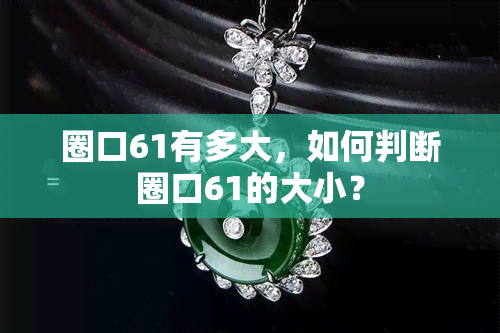 圈口61有多大，如何判断圈口61的大小？